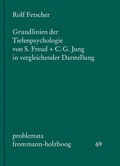 Rolf Fetscher

Grundlinien der Tiefenpsychologie von S. Freud + C. G. Jung in vergleichender Darstellung

problemata
frommann-holzboog 69